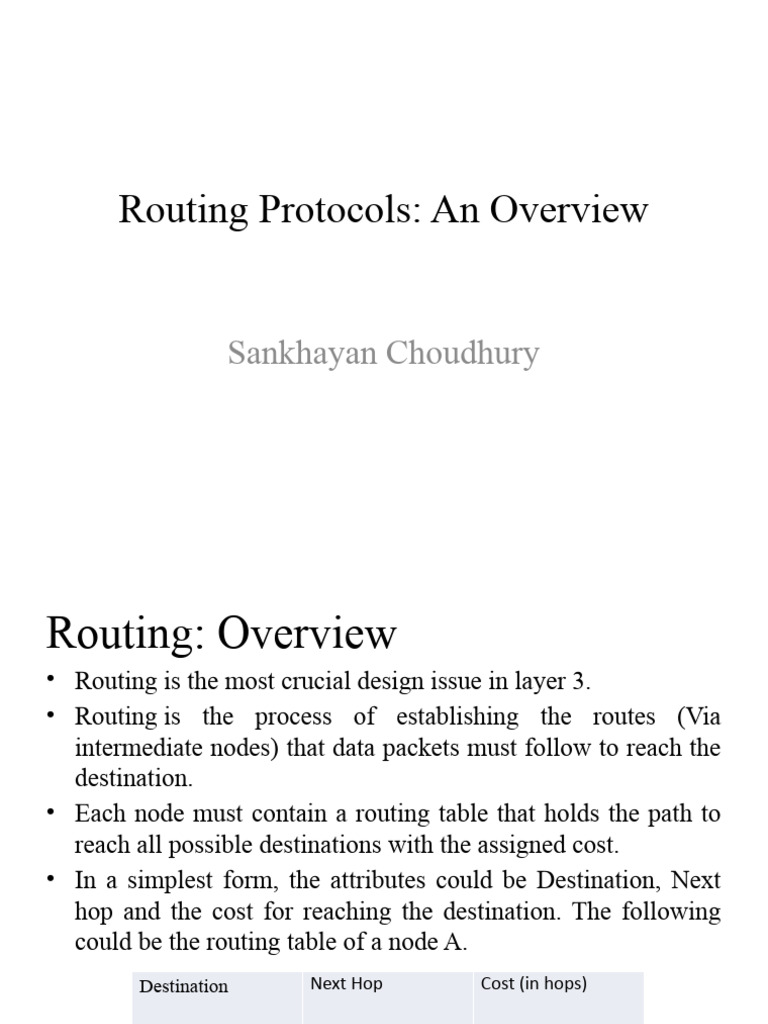 Routing Protocols: An Overview

Sankhayan Choudhury

Routing: Overview

• Routing is the most crucial design issue in layer 3.
• Routing is the process of establishing the routes (Via intermediate nodes) that data packets must follow to reach the destination.
• Each node must contain a routing table that holds the path to reach all possible destinations with the assigned cost.
• In a simplest form, the attributes could be Destination, Next hop and the cost for reaching the destination. The following could be the routing table of a node A.

| Destination | Next Hop | Cost (in hops) |
|---|---|---|